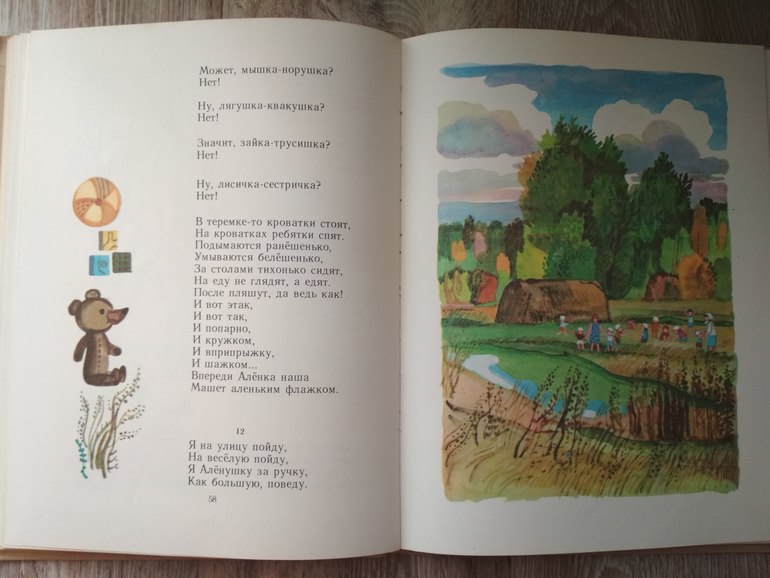 Может, мышка-норушка?
Нет!

Ну, лягушка-квакушка?
Нет!

Значит, зайка-трусишка?
Нет!

Ну, лисичка-сестричка?
Нет!

В теремке-то кроватки стоят,
На кроватках ребятки спят.
Подымаются ранёшенько,
Умываются белёшенько,
За столами тихонько сидят,
На еду не глядят, а едят.
После пляшут, да ведь как!
И вот этак,
И вот так,
И попарно,
И кружком,
И вприпрыжку,
И шажком...
Впереди Алёнка наша
Машет аленьким флажком.

12

Я на улицу пойду,
На весёлую пойду,
Я Алёнушку за ручку,
Как большую, поведу.

58